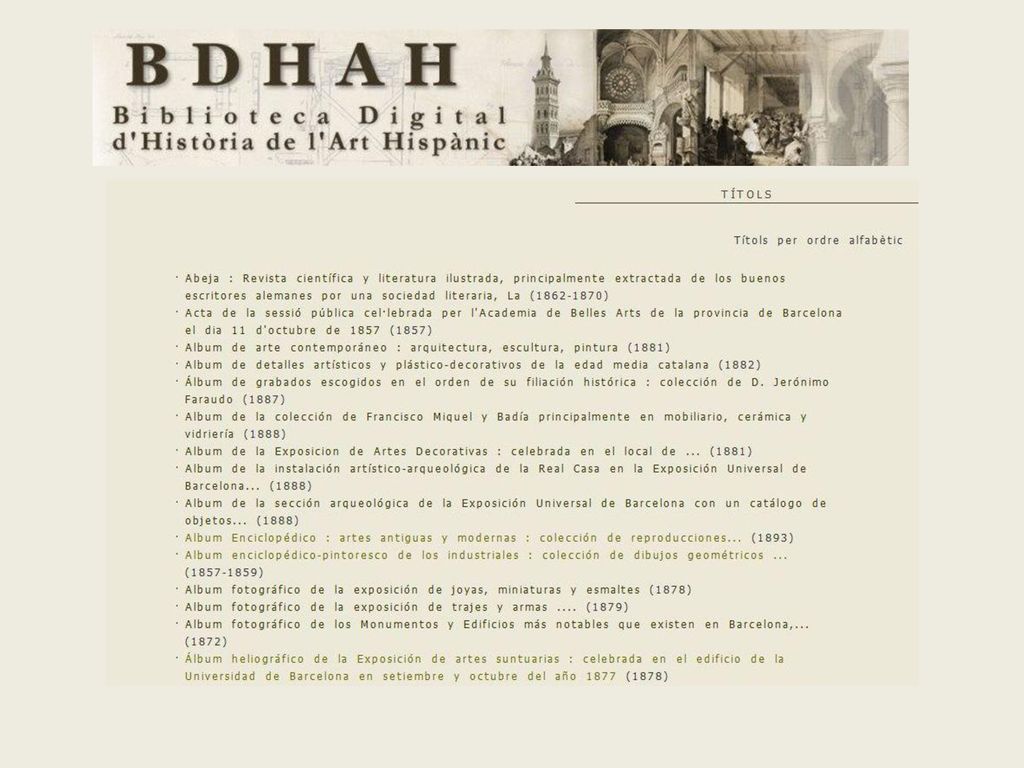 BDHAH
Biblioteca Digital d'Història de l'Art Hispànic

TÍTOLS

Títols per ordre alfabètic

· Abeja : Revista científica y literatura ilustrada, principalmente extractada de los buenos escritores alemanes por una sociedad literaria, La (1862-1870)
· Acta de la sessió pública cel·lebrada per l'Academia de Belles Arts de la provincia de Barcelona el dia 11 d'octubre de 1857 (1857)
· Album de arte contemporáneo : arquitectura, escultura, pintura (1881)
· Album de detalles artísticos y plástico-decorativos de la edad media catalana (1882)
· Álbum de grabados escogidos en el orden de su filiación histórica : colección de D. Jerónimo Faraudo (1887)
· Album de la colección de Francisco Miquel y Badía principalmente en mobiliario, cerámica y vidriería (1888)
· Album de la Exposicion de Artes Decorativas : celebrada en el local de ... (1881)
· Album de la instalación artístico-arqueológica de la Real Casa en la Exposición Universal de Barcelona... (1888)
· Album de la sección arqueológica de la Exposición Universal de Barcelona con un catálogo de objetos... (1888)
· Album Enciclopédico : artes antiguas y modernas : colección de reproducciones... (1893)
· Album enciclopédico-pintoresco de los industriales : colección de dibujos geométricos ... (1857-1859)
· Album fotográfico de la exposición de joyas, miniaturas y esmaltes (1878)
· Album fotográfico de la exposición de trajes y armas .... (1879)
· Album fotográfico de los Monumentos y Edificios más notables que existen en Barcelona,... (1872)
· Álbum heliográfico de la Exposición de artes suntuarias : celebrada en el edificio de la Universidad de Barcelona en setiembre y octubre del año 1877 (1878)